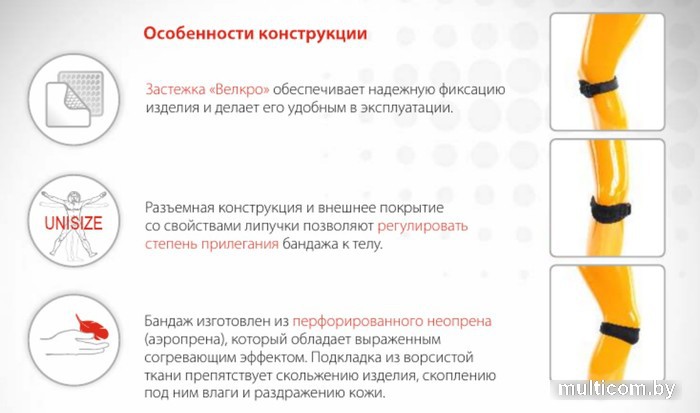 Особенности конструкции

Застежка «Велкро» обеспечивает надежную фиксацию изделия и делает его удобным в эксплуатации.

UNISIZE

Разъемная конструкция и внешнее покрытие со свойствами липучки позволяют регулировать степень прилегания бандажа к телу.

Бандаж изготовлен из перфорированного неопрена (аэропрена), который обладает выраженным согревающим эффектом. Подкладка из ворсистой ткани препятствует скольжению изделия, скоплению под ним влаги и раздражению кожи.

multicom.by